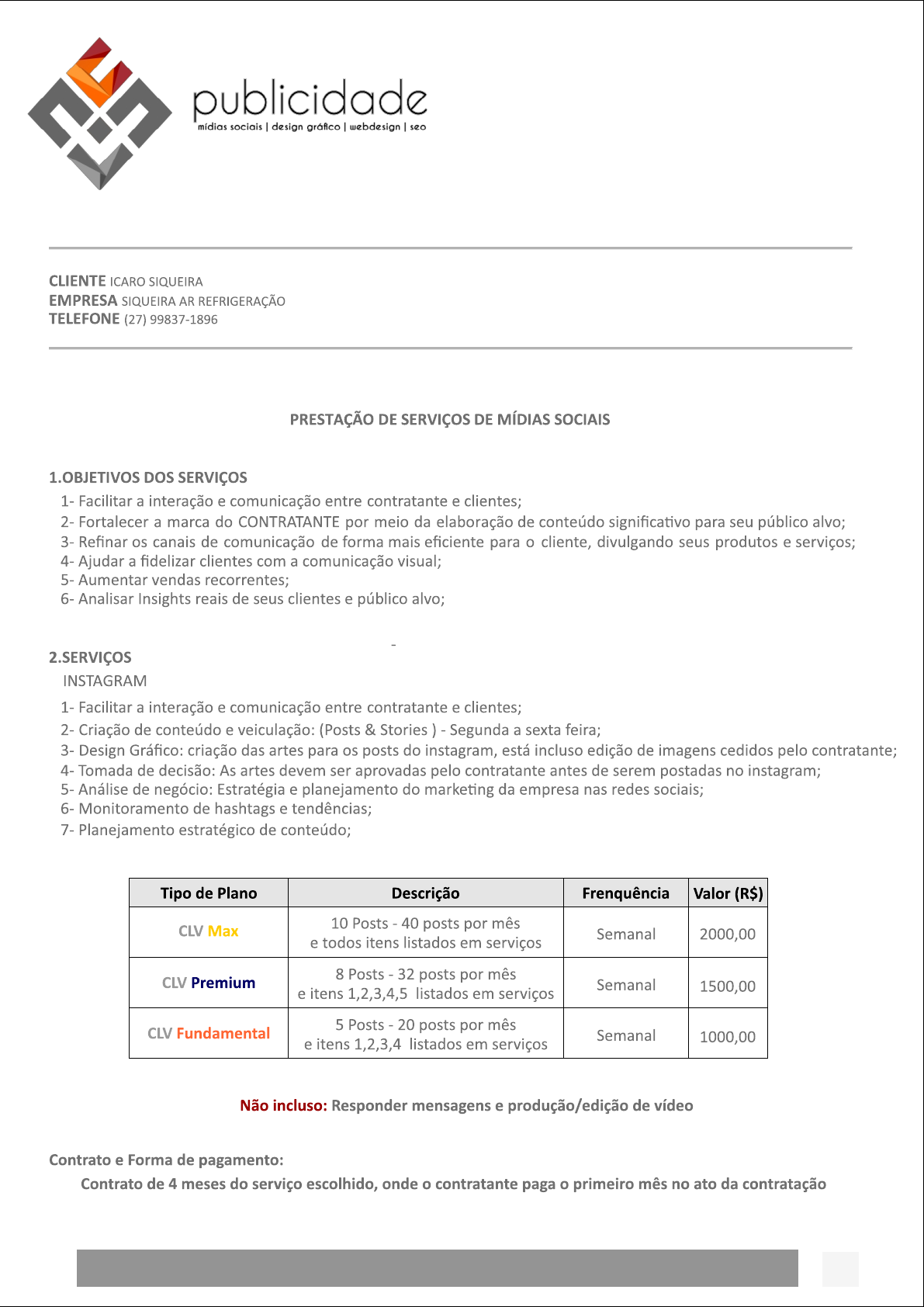 publicidade
mídias sociais | design gráfico | webdesign | seo

CLIENTE ICARO SIQUEIRA
EMPRESA SIQUEIRA AR REFRIGERAÇÃO
TELEFONE (27) 99837-1896

PRESTAÇÃO DE SERVIÇOS DE MÍDIAS SOCIAIS

1.OBJETIVOS DOS SERVIÇOS
1- Facilitar a interação e comunicação entre contratante e clientes;
2- Fortalecer a marca do CONTRATANTE por meio da elaboração de conteúdo significativo para seu público alvo;
3- Refinar os canais de comunicação de forma mais eficiente para o cliente, divulgando seus produtos e serviços;
4- Ajudar a fidelizar clientes com a comunicação visual;
5- Aumentar vendas recorrentes;
6- Analisar Insights reais de seus clientes e público alvo;

-
2.SERVIÇOS
INSTAGRAM
1- Facilitar a interação e comunicação entre contratante e clientes;
2- Criação de conteúdo e veiculação: (Posts & Stories ) - Segunda a sexta feira;
3- Design Gráfico: criação das artes para os posts do instagram, está incluso edição de imagens cedidos pelo contratante;
4- Tomada de decisão: As artes devem ser aprovadas pelo contratante antes de serem postadas no instagram;
5- Análise de negócio: Estratégia e planejamento do marketing da empresa nas redes sociais;
6- Monitoramento de hashtags e tendências;
7- Planejamento estratégico de conteúdo;

| Tipo de Plano | Descrição | Frenquência | Valor (R$) |
|---|---|---|---|
| CLV Max | 10 Posts - 40 posts por mês e todos itens listados em serviços | Semanal | 2000,00 |
| CLV Premium | 8 Posts - 32 posts por mês e itens 1,2,3,4,5 listados em serviços | Semanal | 1500,00 |
| CLV Fundamental | 5 Posts - 20 posts por mês e itens 1,2,3,4 listados em serviços | Semanal | 1000,00 |

Não incluso: Responder mensagens e produção/edição de vídeo

Contrato e Forma de pagamento:
Contrato de 4 meses do serviço escolhido, onde o contratante paga o primeiro mês no ato da contratação